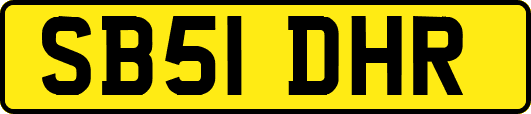 SB51 DHR